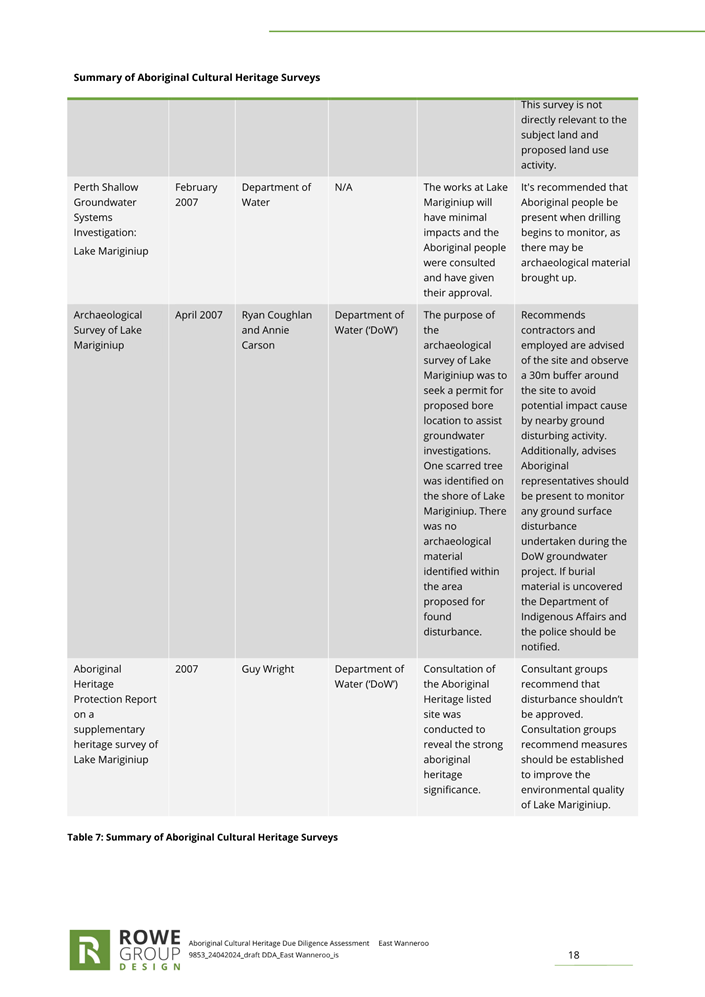 Summary of Aboriginal Cultural Heritage Surveys

| | | | | | |
|---|---|---|---|---|---|
| | | | | | This survey is not directly relevant to the subject land and proposed land use activity. |
| Perth Shallow Groundwater Systems Investigation: Lake Mariginiup | February 2007 | Department of Water | N/A | The works at Lake Mariginiup will have minimal impacts and the Aboriginal people were consulted and have given their approval. | It's recommended that Aboriginal people be present when drilling begins to monitor, as there may be archaeological material brought up. |
| Archaeological Survey of Lake Mariginiup | April 2007 | Ryan Coughlan and Annie Carson | Department of Water ('DoW') | The purpose of the archaeological survey of Lake Mariginiup was to seek a permit for proposed bore location to assist groundwater investigations. One scarred tree was identified on the shore of Lake Mariginiup. There was no archaeological material identified within the area proposed for found disturbance. | Recommends contractors and employed are advised of the site and observe a 30m buffer around the site to avoid potential impact cause by nearby ground disturbing activity. Additionally, advises Aboriginal representatives should be present to monitor any ground surface disturbance undertaken during the DoW groundwater project. If burial material is uncovered the Department of Indigenous Affairs and the police should be notified. |
| Aboriginal Heritage Protection Report on a supplementary heritage survey of Lake Mariginiup | 2007 | Guy Wright | Department of Water ('DoW') | Consultation of the Aboriginal Heritage listed site was conducted to reveal the strong aboriginal heritage significance. | Consultant groups recommend that disturbance shouldn't be approved. Consultation groups recommend measures should be established to improve the environmental quality of Lake Mariginiup. |

Table 7: Summary of Aboriginal Cultural Heritage Surveys

ROWE GROUP DESIGN

Aboriginal Cultural Heritage Due Diligence Assessment East Wanneroo
9853_24042024_draft DDA_East Wanneroo_is

18